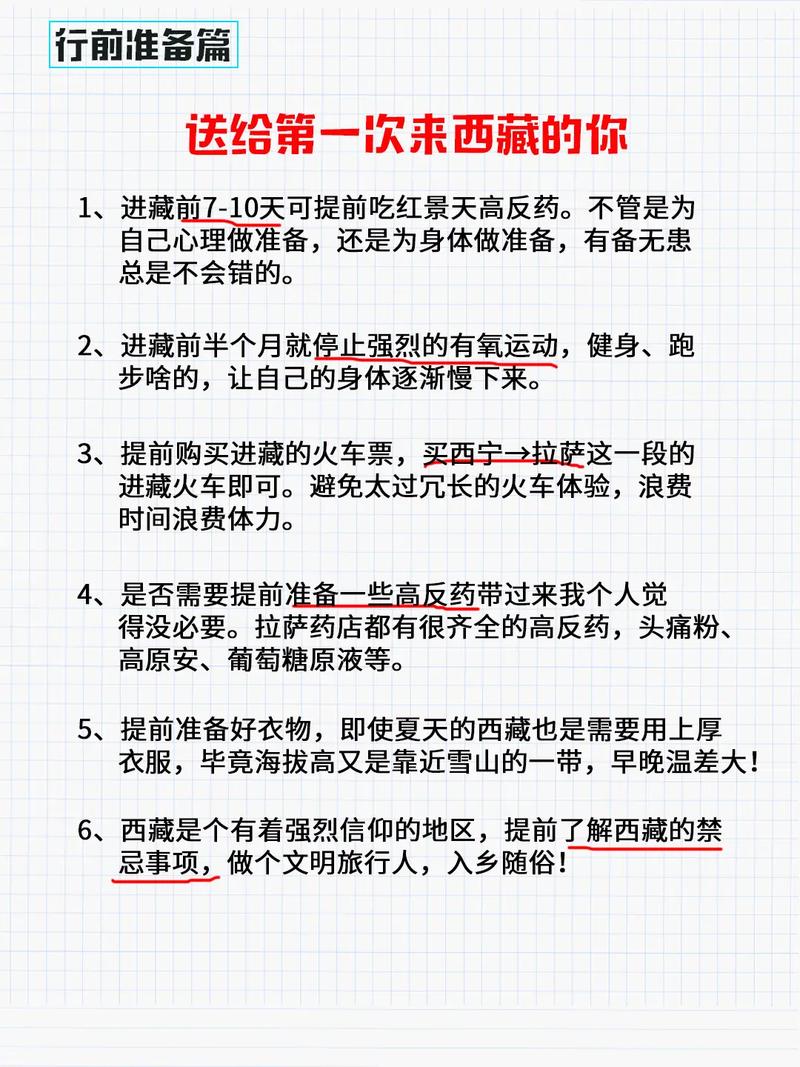 行前准备篇

送给第一次来西藏的你

1、进藏前7-10天可提前吃红景天高反药。不管是为自己心理做准备，还是为身体做准备，有备无患总是不会错的。

2、进藏前半个月就停止强烈的有氧运动，健身、跑步啥的，让自己的身体逐渐慢下来。

3、提前购买进藏的火车票，买西宁→拉萨这一段的进藏火车即可。避免太过冗长的火车体验，浪费时间浪费体力。

4、是否需要提前准备一些高反药带过来我个人觉得没必要。拉萨药店都有很齐全的高反药，头痛粉、高原安、葡萄糖原液等。

5、提前准备好衣物，即使夏天的西藏也是需要用上厚衣服，毕竟海拔高又是靠近雪山的一带，早晚温差大！

6、西藏是个有着强烈信仰的地区，提前了解西藏的禁忌事项，做个文明旅行人，入乡随俗！